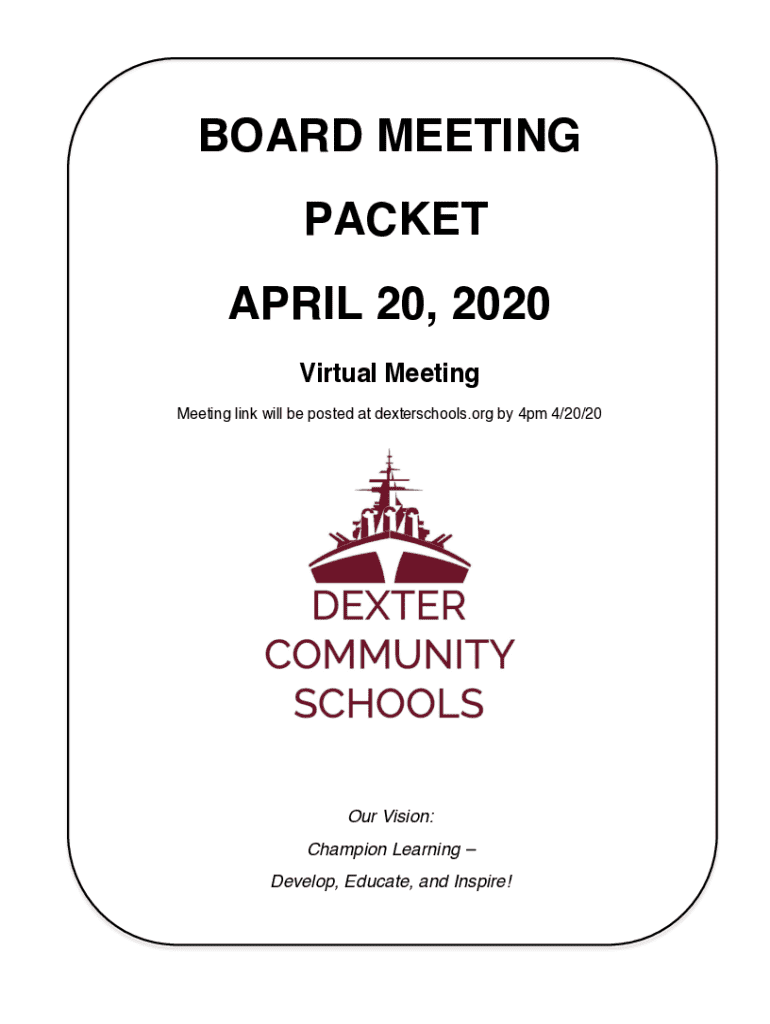 BOARD MEETING

PACKET

APRIL 20, 2020

Virtual Meeting

Meeting link will be posted at dexterschools.org by 4pm 4/20/20

DEXTER
COMMUNITY
SCHOOLS

Our Vision:

Champion Learning –

Develop, Educate, and Inspire!